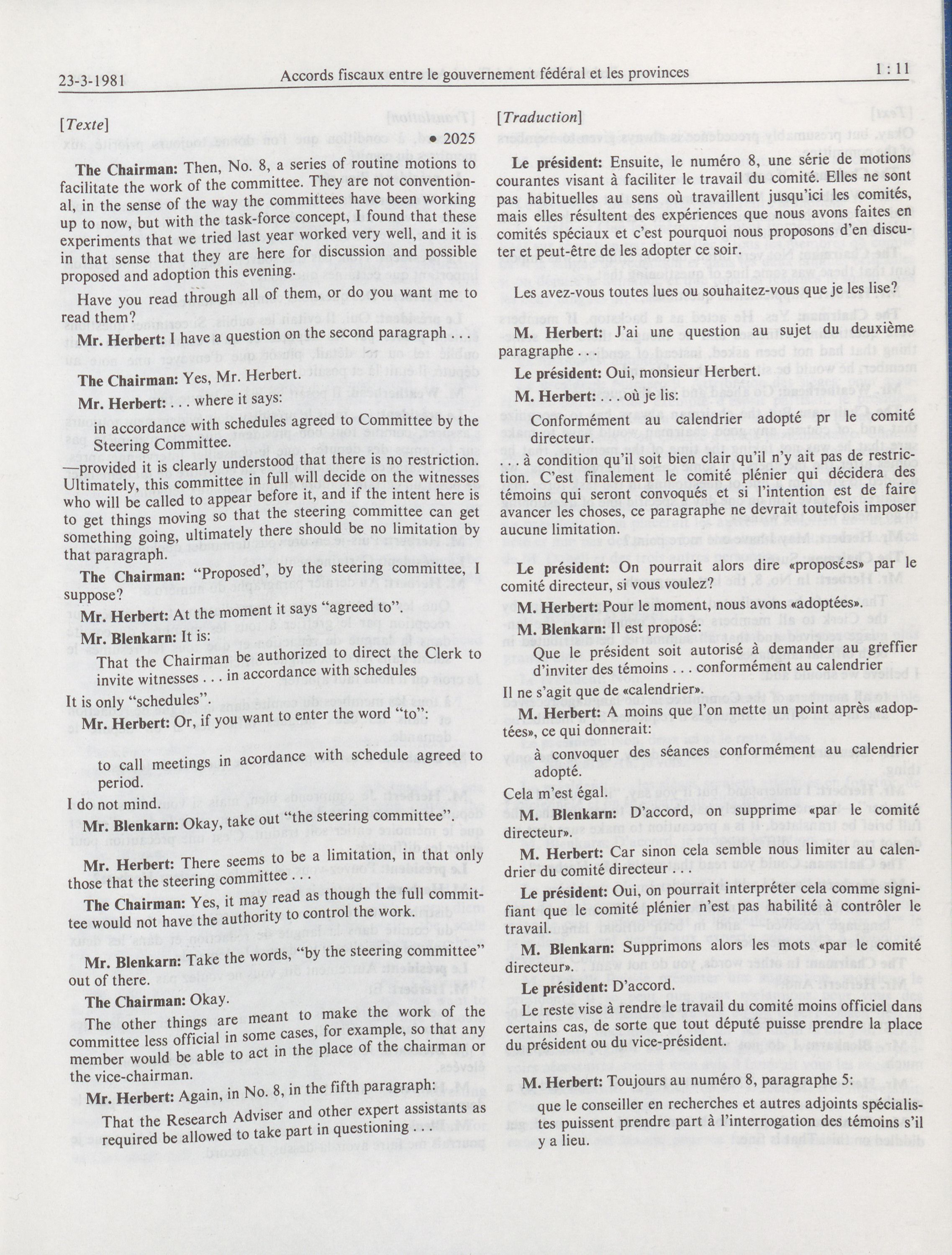 23-3-1981 Accords fiscaux entre le gouvernement fédéral et les provinces 1 : 11

[Texte]

• 2025

The Chairman: Then, No. 8, a series of routine motions to facilitate the work of the committee. They are not conventional, in the sense of the way the committees have been working up to now, but with the task-force concept, I found that these experiments that we tried last year worked very well, and it is in that sense that they are here for discussion and possible proposed and adoption this evening.

Have you read through all of them, or do you want me to read them?

Mr. Herbert: I have a question on the second paragraph . . .

The Chairman: Yes, Mr. Herbert.

Mr. Herbert: . . . where it says:

in accordance with schedules agreed to Committee by the Steering Committee.

—provided it is clearly understood that there is no restriction. Ultimately, this committee in full will decide on the witnesses who will be called to appear before it, and if the intent here is to get things moving so that the steering committee can get something going, ultimately there should be no limitation by that paragraph.

The Chairman: "Proposed', by the steering committee, I suppose?

Mr. Herbert: At the moment it says "agreed to".

Mr. Blenkarn: It is:

That the Chairman be authorized to direct the Clerk to invite witnesses . . . in accordance with schedules

It is only "schedules".

Mr. Herbert: Or, if you want to enter the word "to":

to call meetings in acordance with schedule agreed to period.

I do not mind.

Mr. Blenkarn: Okay, take out "the steering committee".

Mr. Herbert: There seems to be a limitation, in that only those that the steering committee . . .

The Chairman: Yes, it may read as though the full committee would not have the authority to control the work.

Mr. Blenkarn: Take the words, "by the steering committee" out of there.

The Chairman: Okay.

The other things are meant to make the work of the committee less official in some cases, for example, so that any member would be able to act in the place of the chairman or the vice-chairman.

Mr. Herbert: Again, in No. 8, in the fifth paragraph:

That the Research Adviser and other expert assistants as required be allowed to take part in questioning . . .

[Traduction]

Le président: Ensuite, le numéro 8, une série de motions courantes visant à faciliter le travail du comité. Elles ne sont pas habituelles au sens où travaillent jusqu'ici les comités, mais elles résultent des expériences que nous avons faites en comités spéciaux et c'est pourquoi nous proposons d'en discuter et peut-être de les adopter ce soir.

Les avez-vous toutes lues ou souhaitez-vous que je les lise?

M. Herbert: J'ai une question au sujet du deuxième paragraphe . . .

Le président: Oui, monsieur Herbert.

M. Herbert: . . . où je lis:

Conformément au calendrier adopté pr le comité directeur.

. . . à condition qu'il soit bien clair qu'il n'y ait pas de restriction. C'est finalement le comité plénier qui décidera des témoins qui seront convoqués et si l'intention est de faire avancer les choses, ce paragraphe ne devrait toutefois imposer aucune limitation.

Le président: On pourrait alors dire «proposées» par le comité directeur, si vous voulez?

M. Herbert: Pour le moment, nous avons «adoptées».

M. Blenkarn: Il est proposé:

Que le président soit autorisé à demander au greffier d'inviter des témoins . . . conformément au calendrier

Il ne s'agit que de «calendrier».

M. Herbert: A moins que l'on mette un point après «adoptées», ce qui donnerait:

à convoquer des séances conformément au calendrier adopté.

Cela m'est égal.

M. Blenkarn: D'accord, on supprime «par le comité directeur».

M. Herbert: Car sinon cela semble nous limiter au calendrier du comité directeur . . .

Le président: Oui, on pourrait interpréter cela comme signifiant que le comité plénier n'est pas habilité à contrôler le travail.

M. Blenkarn: Supprimons alors les mots «par le comité directeur».

Le président: D'accord.

Le reste vise à rendre le travail du comité moins officiel dans certains cas, de sorte que tout député puisse prendre la place du président ou du vice-président.

M. Herbert: Toujours au numéro 8, paragraphe 5:

que le conseiller en recherches et autres adjoints spécialistes puissent prendre part à l'interrogation des témoins s'il y a lieu.